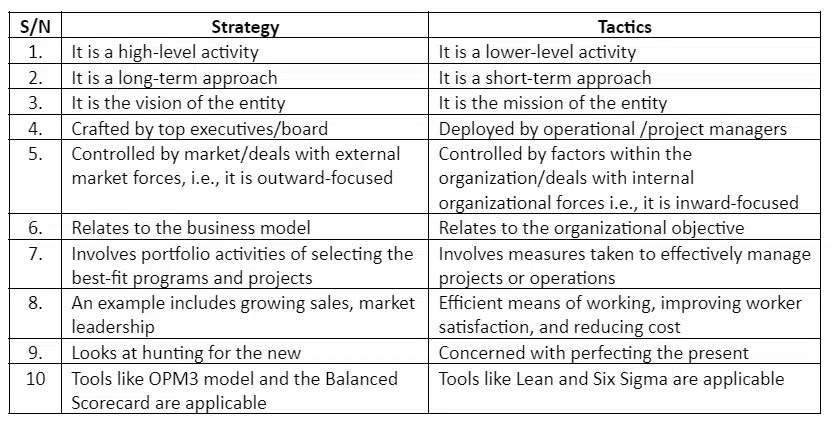 | S/N | Strategy | Tactics |
|---|---|---|
| 1. | It is a high-level activity | It is a lower-level activity |
| 2. | It is a long-term approach | It is a short-term approach |
| 3. | It is the vision of the entity | It is the mission of the entity |
| 4. | Crafted by top executives/board | Deployed by operational /project managers |
| 5. | Controlled by market/deals with external market forces, i.e., it is outward-focused | Controlled by factors within the organization/deals with internal organizational forces i.e., it is inward-focused |
| 6. | Relates to the business model | Relates to the organizational objective |
| 7. | Involves portfolio activities of selecting the best-fit programs and projects | Involves measures taken to effectively manage projects or operations |
| 8. | An example includes growing sales, market leadership | Efficient means of working, improving worker satisfaction, and reducing cost |
| 9. | Looks at hunting for the new | Concerned with perfecting the present |
| 10 | Tools like OPM3 model and the Balanced Scorecard are applicable | Tools like Lean and Six Sigma are applicable |